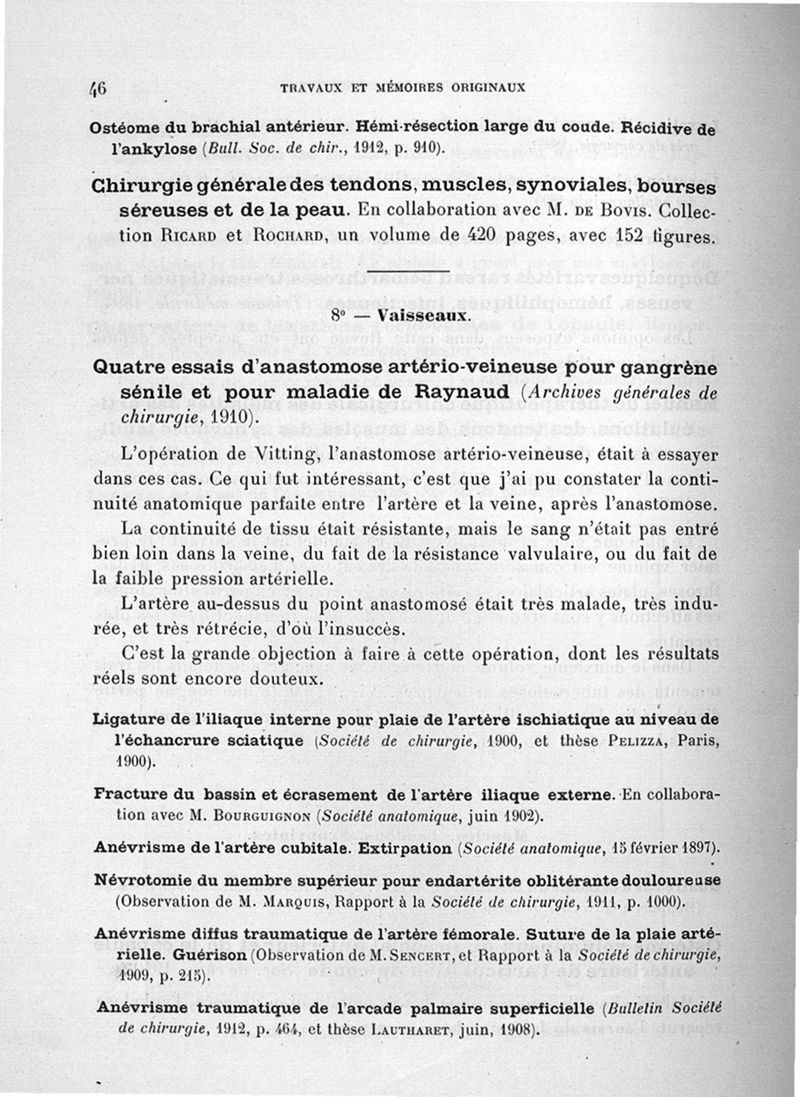 46 TRAVAUX ET MÉMOIRES ORIGINAUX

Ostéome du brachial antérieur. Hémi-résection large du coude. Récidive de l'ankylose (Bull. Soc. de chir., 1912, p. 910).

Chirurgie générale des tendons, muscles, synoviales, bourses séreuses et de la peau. En collaboration avec M. DE BOVIS. Collection RICARD et ROCHARD, un volume de 420 pages, avec 152 figures.

8° — Vaisseaux.

Quatre essais d'anastomose artério-veineuse pour gangrène sénile et pour maladie de Raynaud (Archives générales de chirurgie, 1910).

L'opération de Vitting, l'anastomose artério-veineuse, était à essayer dans ces cas. Ce qui fut intéressant, c'est que j'ai pu constater la continuité anatomique parfaite entre l'artère et la veine, après l'anastomose.

La continuité de tissu était résistante, mais le sang n'était pas entré bien loin dans la veine, du fait de la résistance valvulaire, ou du fait de la faible pression artérielle.

L'artère au-dessus du point anastomosé était très malade, très indurée, et très rétrécie, d'où l'insuccès.

C'est la grande objection à faire à cette opération, dont les résultats réels sont encore douteux.

Ligature de l'iliaque interne pour plaie de l'artère ischiatique au niveau de l'échancrure sciatique (Société de chirurgie, 1900, et thèse PELIZZA, Paris, 1900).

Fracture du bassin et écrasement de l'artère iliaque externe. En collaboration avec M. BOURGUIGNON (Société anatomique, juin 1902).

Anévrisme de l'artère cubitale. Extirpation (Société anatomique, 15 février 1897).

Névrotomie du membre supérieur pour endartérite oblitérante douloureuse (Observation de M. MARQUIS, Rapport à la Société de chirurgie, 1911, p. 1000).

Anévrisme diffus traumatique de l'artère fémorale. Suture de la plaie artérielle. Guérison (Observation de M. SENCERT, et Rapport à la Société de chirurgie, 1909, p. 215).

Anévrisme traumatique de l'arcade palmaire superficielle (Bulletin Société de chirurgie, 1912, p. 464, et thèse LAUTHARET, juin, 1908).